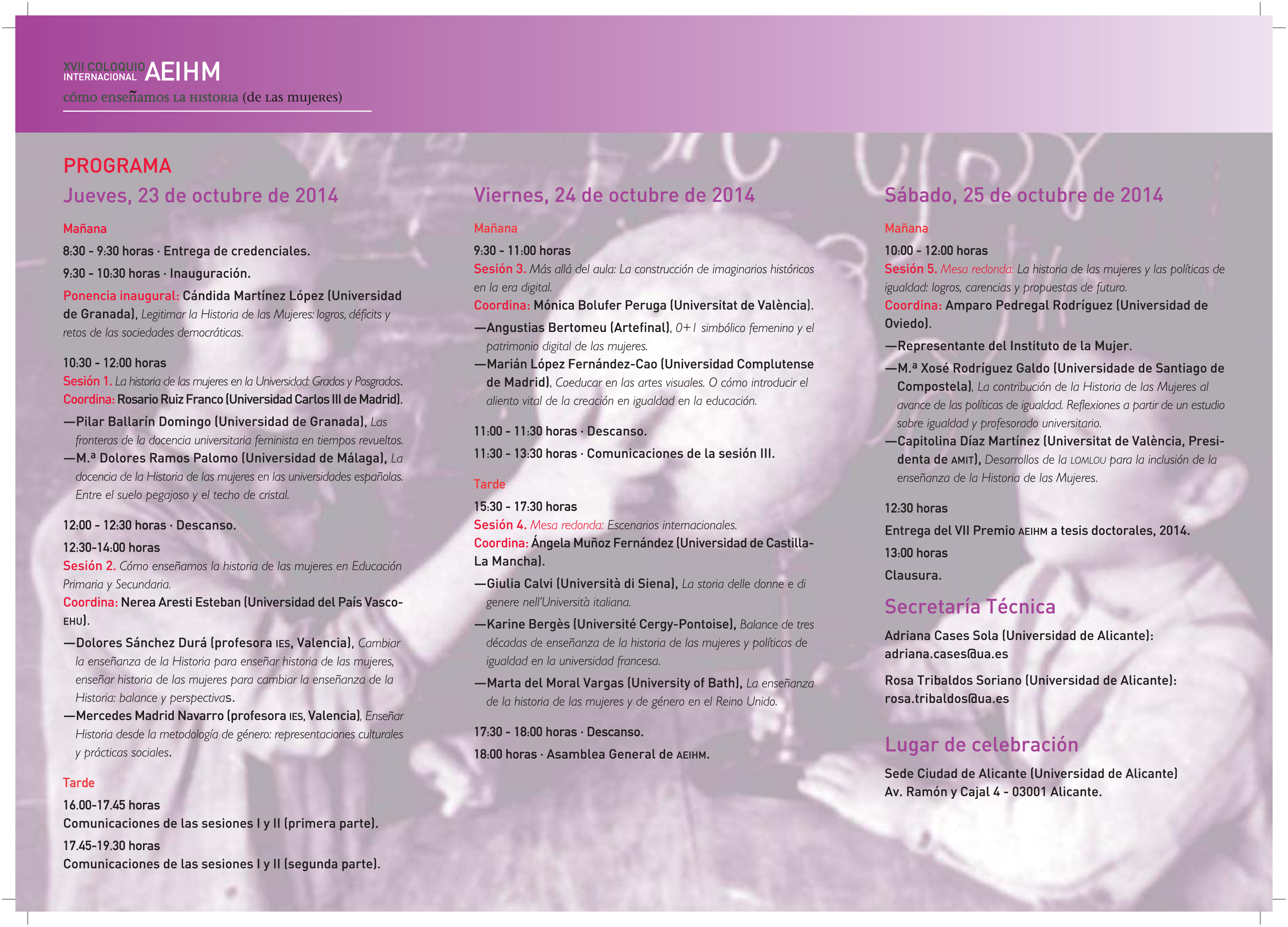 XVII COLOQUIO INTERNACIONAL AEIHM
cómo enseñamos la historia (de las mujeres)

PROGRAMA

Jueves, 23 de octubre de 2014

Mañana

8:30 - 9:30 horas · Entrega de credenciales.

9:30 - 10:30 horas · Inauguración.

Ponencia inaugural: Cándida Martínez López (Universidad de Granada), Legitimar la Historia de las Mujeres: logros, déficits y retos de las sociedades democráticas.

10:30 - 12:00 horas
Sesión 1. La historia de las mujeres en la Universidad: Grados y Posgrados.
Coordina: Rosario Ruiz Franco (Universidad Carlos III de Madrid).

—Pilar Ballarín Domingo (Universidad de Granada), Las fronteras de la docencia universitaria feminista en tiempos revueltos.
—M.ª Dolores Ramos Palomo (Universidad de Málaga), La docencia de la Historia de las mujeres en las universidades españolas. Entre el suelo pegajoso y el techo de cristal.

12:00 - 12:30 horas · Descanso.

12:30-14:00 horas
Sesión 2. Cómo enseñamos la historia de las mujeres en Educación Primaria y Secundaria.
Coordina: Nerea Aresti Esteban (Universidad del País Vasco-EHU).

—Dolores Sánchez Durá (profesora IES, Valencia), Cambiar la enseñanza de la Historia para enseñar historia de las mujeres, enseñar historia de las mujeres para cambiar la enseñanza de la Historia: balance y perspectivas.
—Mercedes Madrid Navarro (profesora IES, Valencia), Enseñar Historia desde la metodología de género: representaciones culturales y prácticas sociales.

Tarde

16.00-17.45 horas
Comunicaciones de las sesiones I y II (primera parte).

17.45-19.30 horas
Comunicaciones de las sesiones I y II (segunda parte).

Viernes, 24 de octubre de 2014

Mañana

9:30 - 11:00 horas
Sesión 3. Más allá del aula: La construcción de imaginarios históricos en la era digital.
Coordina: Mónica Bolufer Peruga (Universitat de València).

—Angustias Bertomeu (Artefinal), 0+1 simbólico femenino y el patrimonio digital de las mujeres.
—Marián López Fernández-Cao (Universidad Complutense de Madrid), Coeducar en las artes visuales. O cómo introducir el aliento vital de la creación en igualdad en la educación.

11:00 - 11:30 horas · Descanso.

11:30 - 13:30 horas · Comunicaciones de la sesión III.

Tarde

15:30 - 17:30 horas
Sesión 4. Mesa redonda: Escenarios internacionales.
Coordina: Ángela Muñoz Fernández (Universidad de Castilla-La Mancha).

—Giulia Calvi (Università di Siena), La storia delle donne e di genere nell'Università italiana.
—Karine Bergès (Université Cergy-Pontoise), Balance de tres décadas de enseñanza de la historia de las mujeres y políticas de igualdad en la universidad francesa.
—Marta del Moral Vargas (University of Bath), La enseñanza de la historia de las mujeres y de género en el Reino Unido.

17:30 - 18:00 horas · Descanso.

18:00 horas · Asamblea General de AEIHM.

Sábado, 25 de octubre de 2014

Mañana

10:00 - 12:00 horas
Sesión 5. Mesa redonda: La historia de las mujeres y las políticas de igualdad: logros, carencias y propuestas de futuro.
Coordina: Amparo Pedregal Rodríguez (Universidad de Oviedo).

—Representante del Instituto de la Mujer.
—M.ª Xosé Rodríguez Galdo (Universidade de Santiago de Compostela), La contribución de la Historia de las Mujeres al avance de las políticas de igualdad. Reflexiones a partir de un estudio sobre igualdad y profesorado universitario.
—Capitolina Díaz Martínez (Universitat de València, Presidenta de AMIT), Desarrollos de la LOMLOU para la inclusión de la enseñanza de la Historia de las Mujeres.

12:30 horas
Entrega del VII Premio AEIHM a tesis doctorales, 2014.

13:00 horas
Clausura.

Secretaría Técnica

Adriana Cases Sola (Universidad de Alicante): adriana.cases@ua.es

Rosa Tribaldos Soriano (Universidad de Alicante): rosa.tribaldos@ua.es

Lugar de celebración

Sede Ciudad de Alicante (Universidad de Alicante)
Av. Ramón y Cajal 4 - 03001 Alicante.